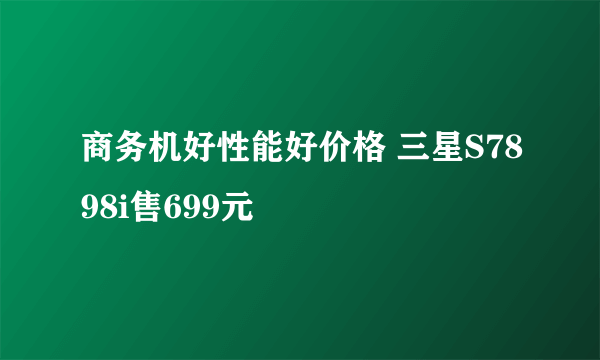 商务机好性能好价格 三星S7898i售699元